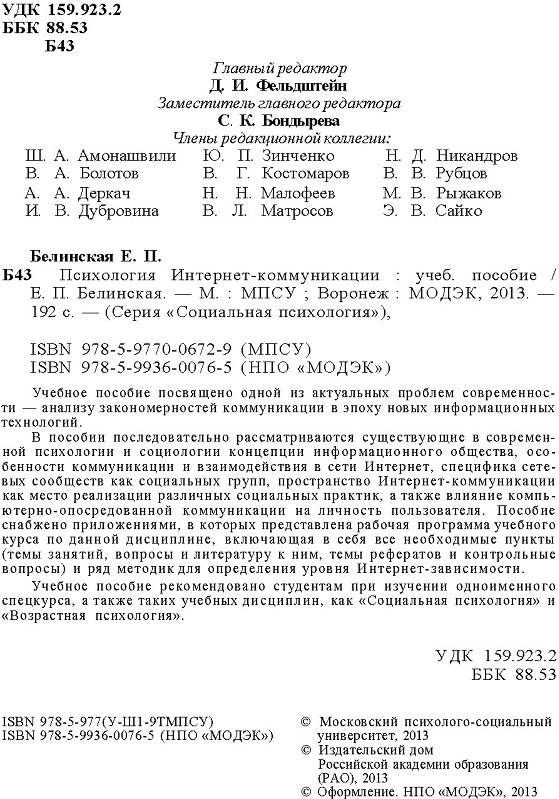 УДК 159.923.2
ББК 88.53
Б43

Главный редактор
Д. И. Фельдштейн
Заместитель главного редактора
С. К. Бондырева
Члены редакционной коллегии:

Ш. А. Амонашвили
В. А. Болотов
А. А. Деркач
И. В. Дубровина

Ю. П. Зинченко
В. Г. Костомаров
Н. Н. Малофеев
В. Л. Матросов

Н. Д. Никандров
В. В. Рубцов
М. В. Рыжаков
Э. В. Сайко

Белинская Е. П.
Б43 Психология Интернет-коммуникации : учеб. пособие / Е. П. Белинская. — М. : МПСУ ; Воронеж : МОДЭК, 2013. — 192 с. — (Серия «Социальная психология»),

ISBN 978-5-9770-0672-9 (МПСУ)
ISBN 978-5-9936-0076-5 (НПО «МОДЭК»)

Учебное пособие посвящено одной из актуальных проблем современности — анализу закономерностей коммуникации в эпоху новых информационных технологий.

В пособии последовательно рассматриваются существующие в современной психологии и социологии концепции информационного общества, особенности коммуникации и взаимодействия в сети Интернет, специфика сетевых сообществ как социальных групп, пространство Интернет-коммуникации как место реализации различных социальных практик, а также влияние компьютерно-опосредованной коммуникации на личность пользователя. Пособие снабжено приложениями, в которых представлена рабочая программа учебного курса по данной дисциплине, включающая в себя все необходимые пункты (темы занятий, вопросы и литературу к ним, темы рефератов и контрольные вопросы) и ряд методик для определения уровня Интернет-зависимости.

Учебное пособие рекомендовано студентам при изучении одноименного спецкурса, а также таких учебных дисциплин, как «Социальная психология» и «Возрастная психология».

УДК 159.923.2
ББК 88.53

ISBN 978-5-977(У-Ш1-9ТМПСУ)
ISBN 978-5-9936-0076-5 (НПО «МОДЭК»)

© Московский психолого-социальный университет, 2013
© Издательский дом Российской академии образования (РАО), 2013
© Оформление. НПО «МОДЭК», 2013